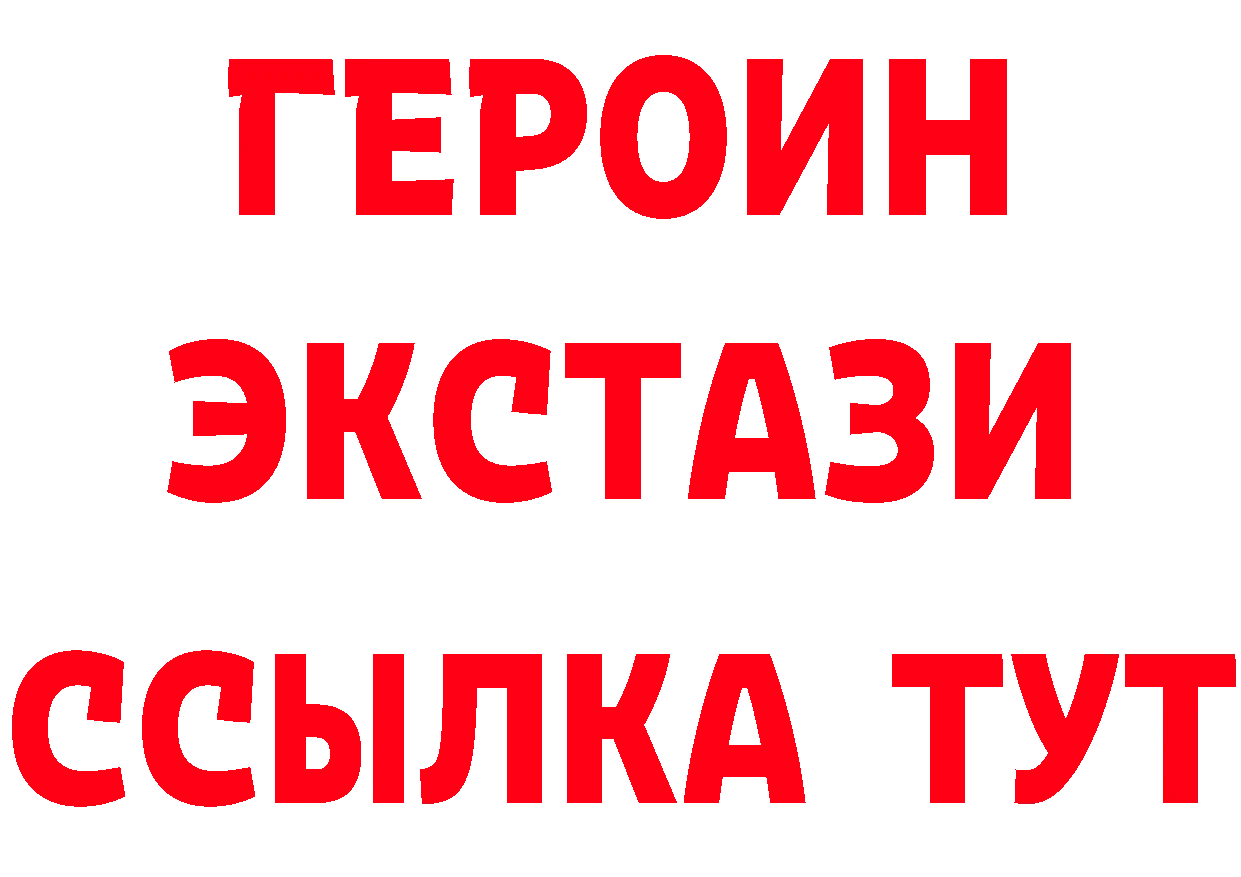 ГЕРОИН
ЭКСТАЗИ
ССЫЛКА ТУТ